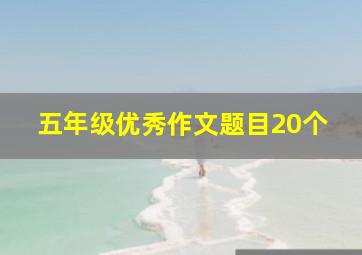 五年级优秀作文题目20个